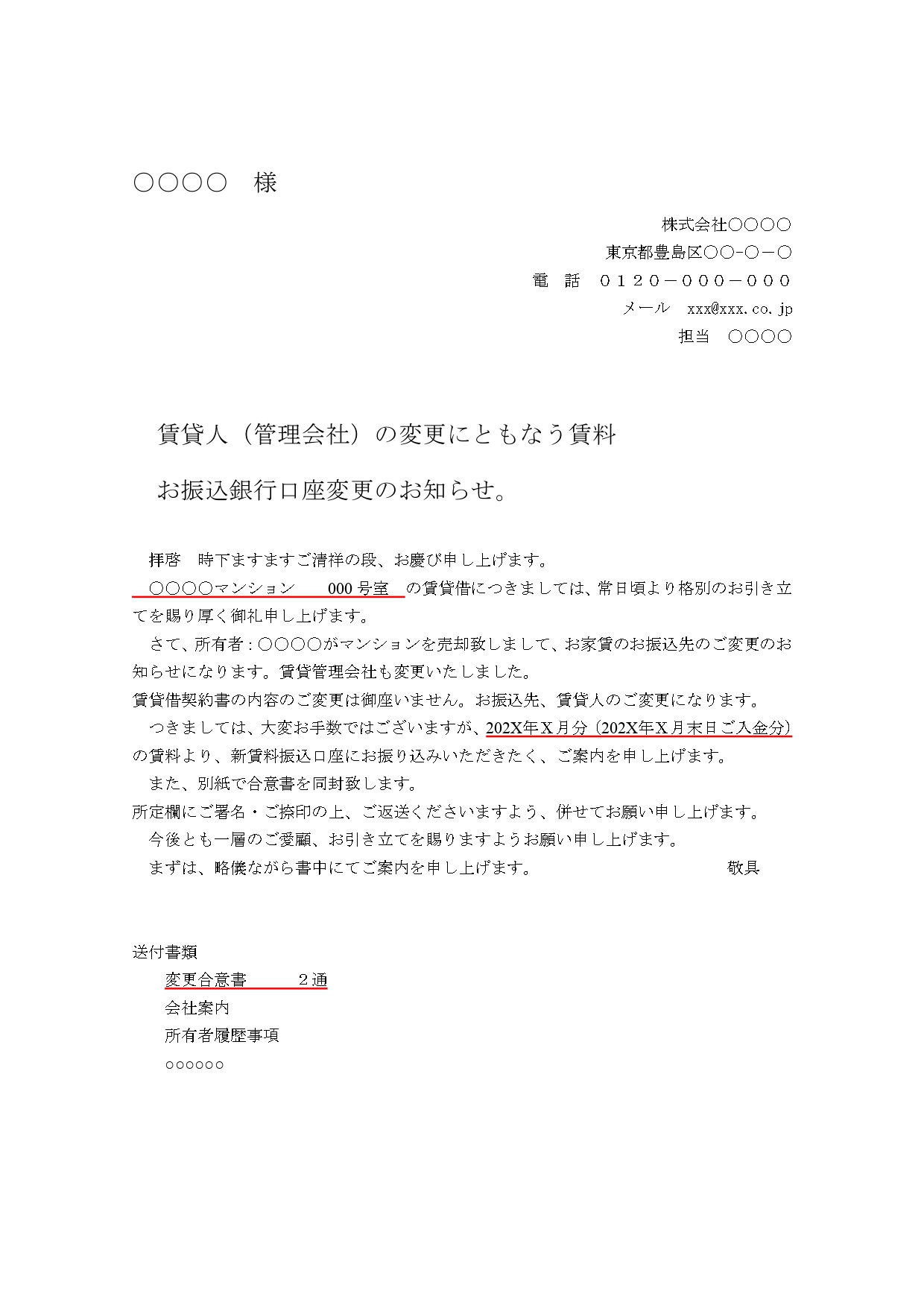 ○○○○　様

株式会社○○○○

東京都豊島区○○-○－○

電　話　０１２０－０００－０００

メール　xxx@xxx.co.jp

担当　○○○○

賃貸人（管理会社）の変更にともなう賃料

お振込銀行口座変更のお知らせ。

拝啓　時下ますますご清祥の段、お慶び申し上げます。

○○○○マンション　000 号室　の賃貸借につきましては、常日頃より格別のお引き立てを賜り厚く御礼申し上げます。

さて、所有者：○○○○がマンションを売却致しまして、お家賃のお振込先のご変更のお知らせになります。賃貸管理会社も変更いたしました。

賃貸借契約書の内容のご変更は御座いません。お振込先、賃貸人のご変更になります。

つきましては、大変お手数ではございますが、202X年X月分（202X年X月末日ご入金分）の賃料より、新賃料振込口座にお振り込みいただきたく、ご案内を申し上げます。

また、別紙で合意書を同封致します。

所定欄にご署名・ご捺印の上、ご返送くださいますよう、併せてお願い申し上げます。

今後とも一層のご愛顧、お引き立てを賜りますようお願い申し上げます。

まずは、略儀ながら書中にてご案内を申し上げます。　敬具

送付書類

変更合意書　２通

会社案内

所有者履歴事項

○○○○○○